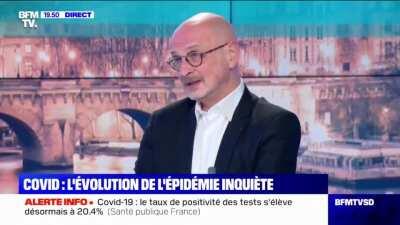 BFM TV. 19.50 DIRECT

COVID : L'ÉVOLUTION DE L'ÉPIDÉMIE INQUIÈTE

ALERTE INFO • Covid-19 : le taux de positivité des tests s'élève désormais à 20.4% (Santé publique France)

BFMTVSD